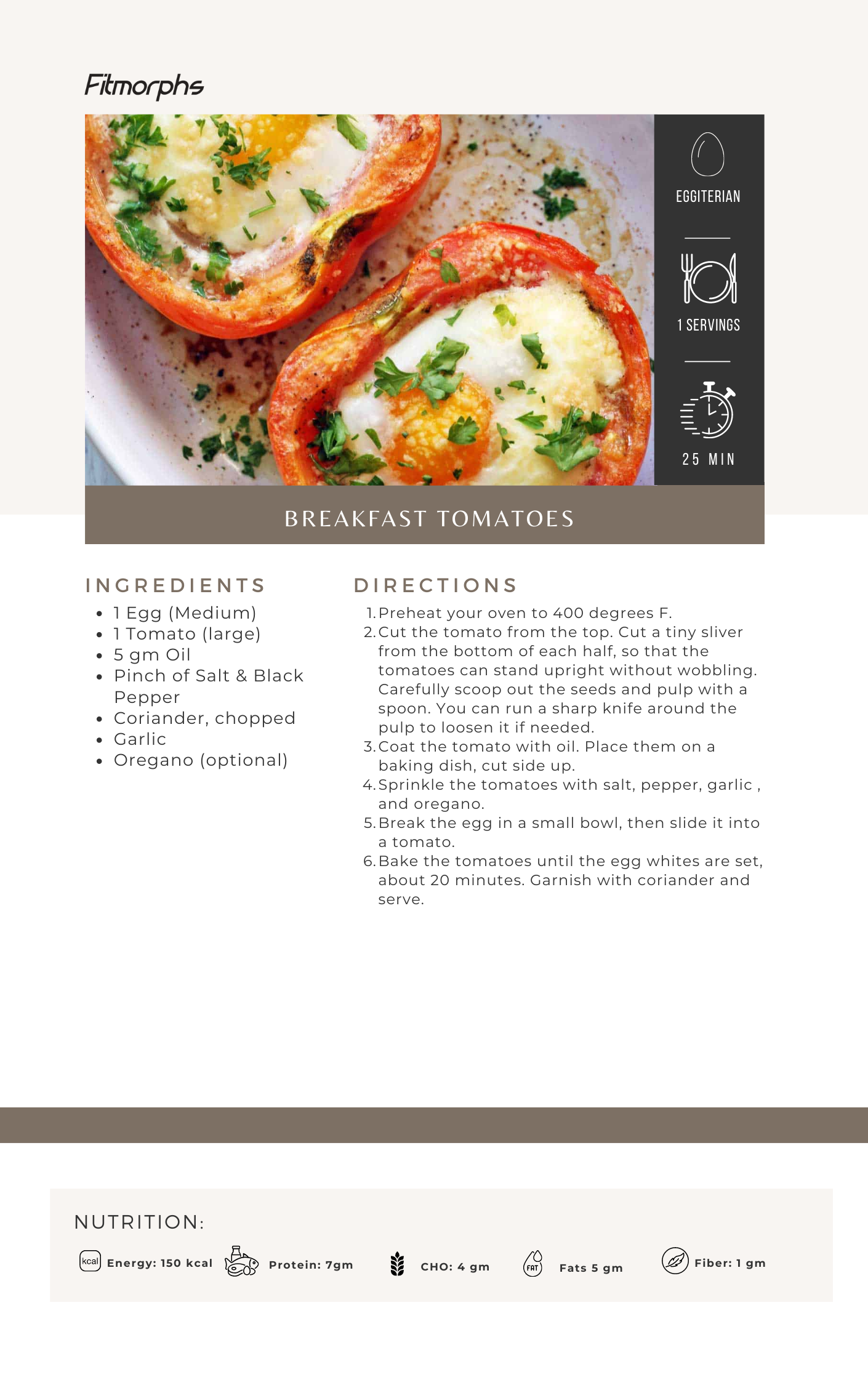 Fitmorphs

EGGITERIAN

1 SERVINGS

25 MIN

BREAKFAST TOMATOES

INGREDIENTS

- 1 Egg (Medium)
- 1 Tomato (large)
- 5 gm Oil
- Pinch of Salt & Black Pepper
- Coriander, chopped
- Garlic
- Oregano (optional)

DIRECTIONS

1. Preheat your oven to 400 degrees F.
2. Cut the tomato from the top. Cut a tiny sliver from the bottom of each half, so that the tomatoes can stand upright without wobbling. Carefully scoop out the seeds and pulp with a spoon. You can run a sharp knife around the pulp to loosen it if needed.
3. Coat the tomato with oil. Place them on a baking dish, cut side up.
4. Sprinkle the tomatoes with salt, pepper, garlic , and oregano.
5. Break the egg in a small bowl, then slide it into a tomato.
6. Bake the tomatoes until the egg whites are set, about 20 minutes. Garnish with coriander and serve.

NUTRITION:

kcal Energy: 150 kcal Protein: 7gm CHO: 4 gm FAT Fats 5 gm Fiber: 1 gm